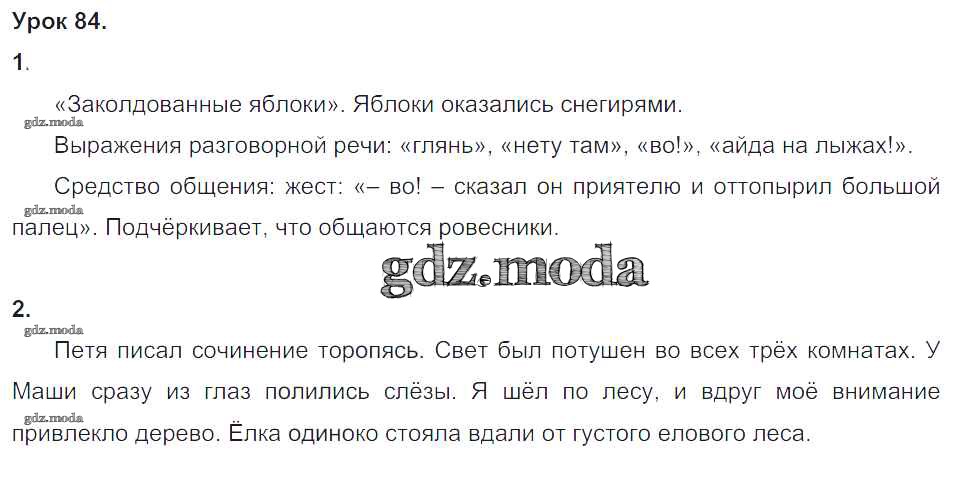 Урок 84.

1.

«Заколдованные яблоки». Яблоки оказались снегирями.

Выражения разговорной речи: «глянь», «нету там», «во!», «айда на лыжах!».

Средство общения: жест: «– во! – сказал он приятелю и оттопырил большой палец». Подчёркивает, что общаются ровесники.

2.

Петя писал сочинение торопясь. Свет был потушен во всех трёх комнатах. У Маши сразу из глаз полились слёзы. Я шёл по лесу, и вдруг моё внимание привлекло дерево. Ёлка одиноко стояла вдали от густого елового леса.

gdz.moda